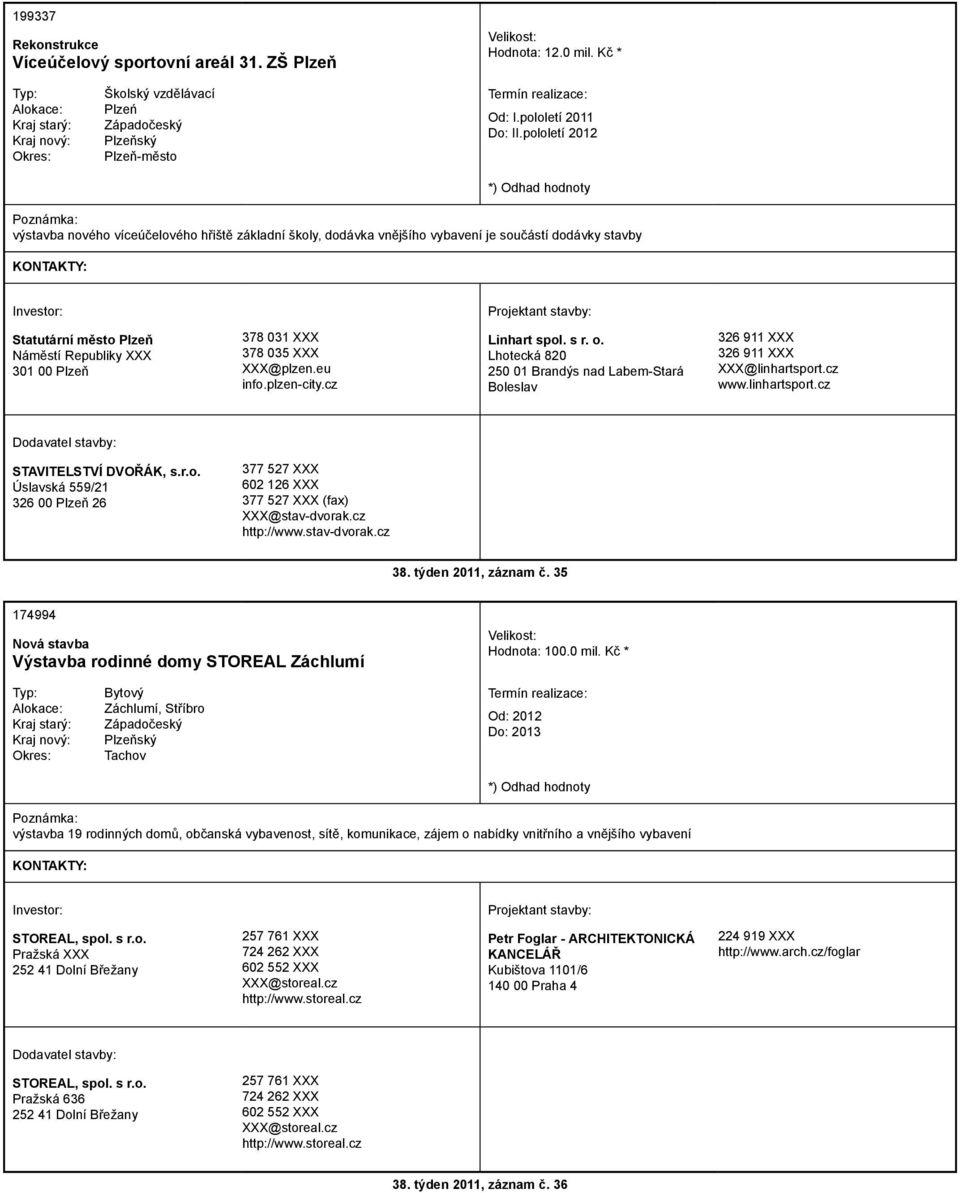 199337

Rekonstrukce
Víceúčelový sportovní areál 31. ZŠ Plzeň

Typ: Školský vzdělávací
Alokace: Plzeň
Kraj starý: Západočeský
Kraj nový: Plzeňský
Okres: Plzeň-město

Velikost:
Hodnota: 12.0 mil. Kč *

Termín realizace:
Od: I.pololetí 2011
Do: II.pololetí 2012

*) Odhad hodnoty

Poznámka:
výstavba nového víceúčelového hřiště základní školy, dodávka vnějšího vybavení je součástí dodávky stavby

KONTAKTY:

Investor:

Statutární město Plzeň
Náměstí Republiky XXX
301 00 Plzeň

378 031 XXX
378 035 XXX
XXX@plzen.eu
info.plzen-city.cz

Projektant stavby:

Linhart spol. s r. o.
Lhotecká 820
250 01 Brandýs nad Labem-Stará Boleslav

326 911 XXX
326 911 XXX
XXX@linhartsport.cz
www.linhartsport.cz

Dodavatel stavby:

STAVITELSTVÍ DVOŘÁK, s.r.o.
Úslavská 559/21
326 00 Plzeň 26

377 527 XXX
602 126 XXX
377 527 XXX (fax)
XXX@stav-dvorak.cz
http://www.stav-dvorak.cz

38. týden 2011, záznam č. 35

174994

Nová stavba
Výstavba rodinné domy STOREAL Záchlumí

Typ: Bytový
Alokace: Záchlumí, Stříbro
Kraj starý: Západočeský
Kraj nový: Plzeňský
Okres: Tachov

Velikost:
Hodnota: 100.0 mil. Kč *

Termín realizace:
Od: 2012
Do: 2013

*) Odhad hodnoty

Poznámka:
výstavba 19 rodinných domů, občanská vybavenost, sítě, komunikace, zájem o nabídky vnitřního a vnějšího vybavení

KONTAKTY:

Investor:

STOREAL, spol. s r.o.
Pražská XXX
252 41 Dolní Břežany

257 761 XXX
724 262 XXX
602 552 XXX
XXX@storeal.cz
http://www.storeal.cz

Projektant stavby:

Petr Foglar - ARCHITEKTONICKÁ KANCELÁŘ
Kubištova 1101/6
140 00 Praha 4

224 919 XXX
http://www.arch.cz/foglar

Dodavatel stavby:

STOREAL, spol. s r.o.
Pražská 636
252 41 Dolní Břežany

257 761 XXX
724 262 XXX
602 552 XXX
XXX@storeal.cz
http://www.storeal.cz

38. týden 2011, záznam č. 36